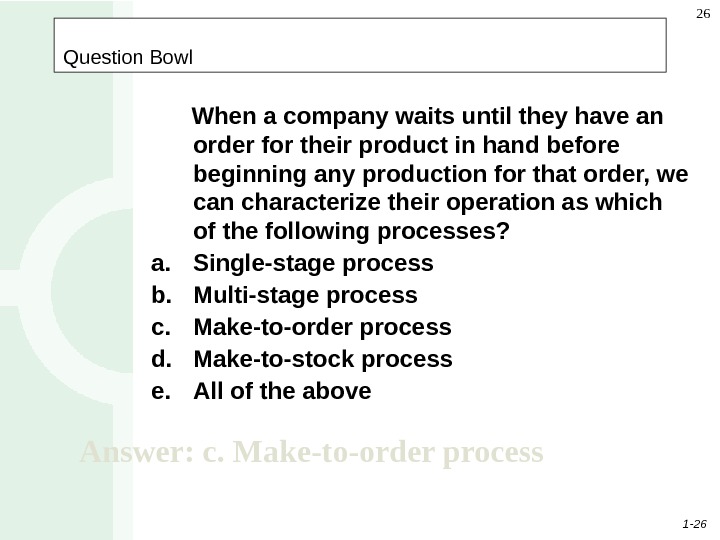 26

Question Bowl

When a company waits until they have an order for their product in hand before beginning any production for that order, we can characterize their operation as which of the following processes?

a. Single-stage process
b. Multi-stage process
c. Make-to-order process
d. Make-to-stock process
e. All of the above

Answer: c. Make-to-order process

1-26